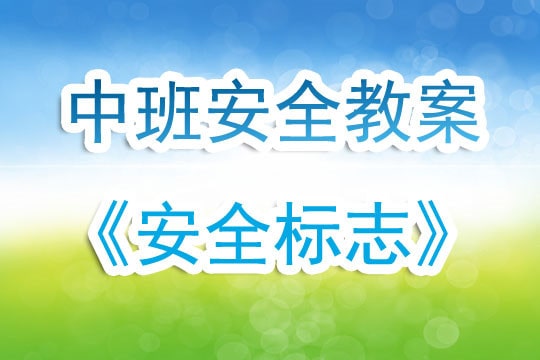 中班安全教案

《安全标志》